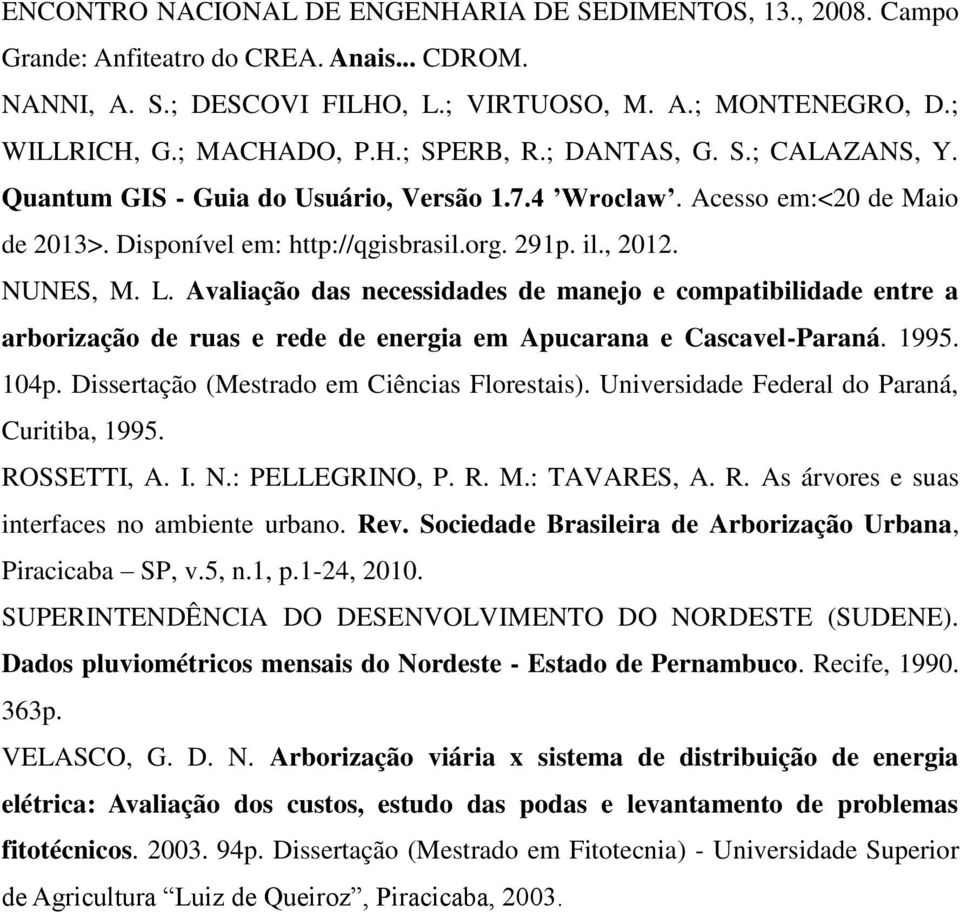 ENCONTRO NACIONAL DE ENGENHARIA DE SEDIMENTOS, 13., 2008. Campo Grande: Anfiteatro do CREA. Anais... CDROM.

NANNI, A. S.; DESCOVI FILHO, L.; VIRTUOSO, M. A.; MONTENEGRO, D.; WILLRICH, G.; MACHADO, P.H.; SPERB, R.; DANTAS, G. S.; CALAZANS, Y. Quantum GIS - Guia do Usuário, Versão 1.7.4 ’Wroclaw’. Acesso em:<20 de Maio de 2013>. Disponível em: http://qgisbrasil.org. 291p. il., 2012.

NUNES, M. L. Avaliação das necessidades de manejo e compatibilidade entre a arborização de ruas e rede de energia em Apucarana e Cascavel-Paraná. 1995. 104p. Dissertação (Mestrado em Ciências Florestais). Universidade Federal do Paraná, Curitiba, 1995.

ROSSETTI, A. I. N.: PELLEGRINO, P. R. M.: TAVARES, A. R. As árvores e suas interfaces no ambiente urbano. Rev. Sociedade Brasileira de Arborização Urbana, Piracicaba – SP, v.5, n.1, p.1-24, 2010.

SUPERINTENDÊNCIA DO DESENVOLVIMENTO DO NORDESTE (SUDENE). Dados pluviométricos mensais do Nordeste - Estado de Pernambuco. Recife, 1990. 363p.

VELASCO, G. D. N. Arborização viária x sistema de distribuição de energia elétrica: Avaliação dos custos, estudo das podas e levantamento de problemas fitotécnicos. 2003. 94p. Dissertação (Mestrado em Fitotecnia) - Universidade Superior de Agricultura “Luiz de Queiroz”, Piracicaba, 2003.